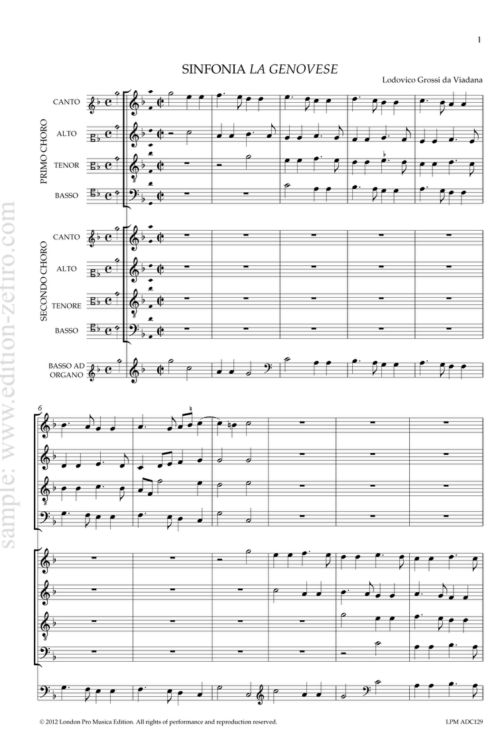 1

SINFONIA LA GENOVESE

Lodovico Grossi da Viadana

PRIMO CHORO

CANTO

ALTO

TENOR

BASSO

SECONDO CHORO

CANTO

ALTO

TENORE

BASSO

BASSO AD ORGANO

6

© 2012 London Pro Musica Edition. All rights of performance and reproduction reserved.

LPM ADC129

sample: www.edition-zefiro.com